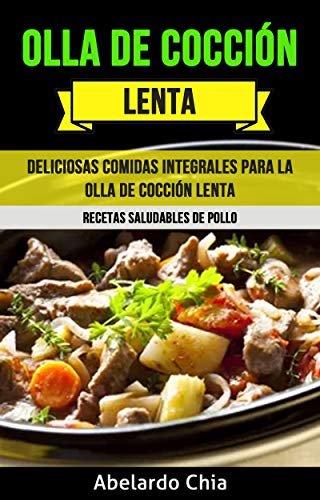 OLLA DE COCCIÓN

LENTA

DELICIOSAS COMIDAS INTEGRALES PARA LA OLLA DE COCCIÓN LENTA

RECETAS SALUDABLES DE POLLO

Abelardo Chia